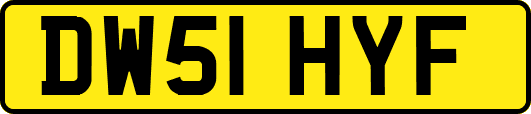 DW51 HYF